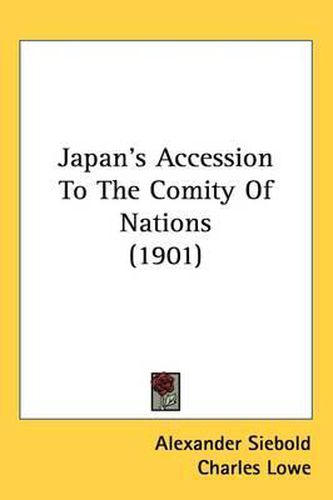 Japan's Accession To The Comity Of Nations (1901)

Alexander Siebold
Charles Lowe